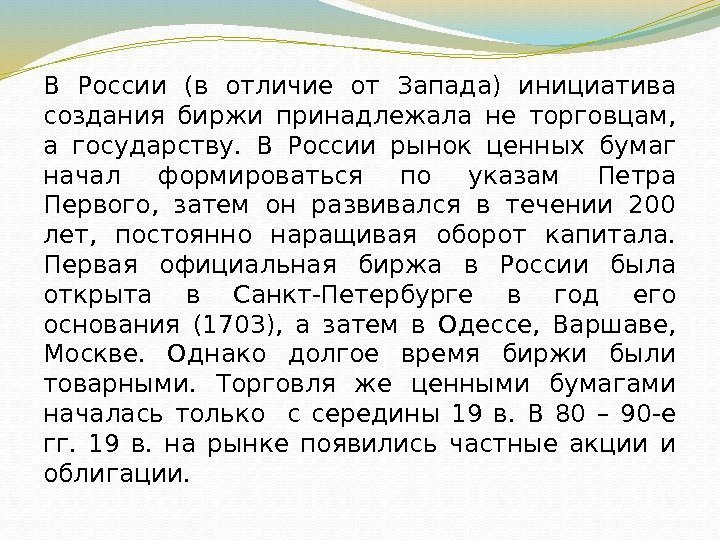 В России (в отличие от Запада) инициатива создания биржи принадлежала не торговцам, а государству. В России рынок ценных бумаг начал формироваться по указам Петра Первого, затем он развивался в течении 200 лет, постоянно наращивая оборот капитала. Первая официальная биржа в России была открыта в Санкт-Петербурге в год его основания (1703), а затем в Одессе, Варшаве, Москве. Однако долгое время биржи были товарными. Торговля же ценными бумагами началась только с середины 19 в. В 80 – 90-е гг. 19 в. на рынке появились частные акции и облигации.